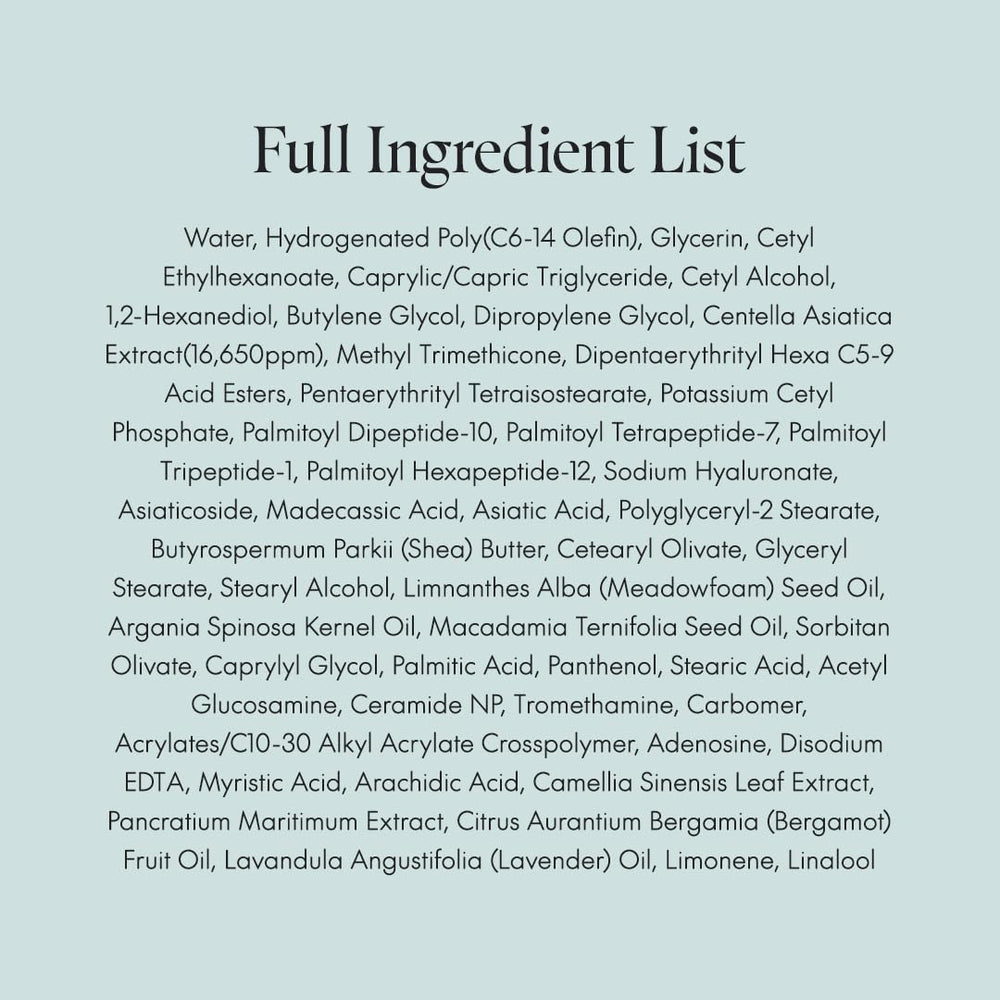 Full Ingredient List

Water, Hydrogenated Poly(C6-14 Olefin), Glycerin, Cetyl Ethylhexanoate, Caprylic/Capric Triglyceride, Cetyl Alcohol, 1,2-Hexanediol, Butylene Glycol, Dipropylene Glycol, Centella Asiatica Extract(16,650ppm), Methyl Trimethicone, Dipentaerythrityl Hexa C5-9 Acid Esters, Pentaerythrityl Tetraisostearate, Potassium Cetyl Phosphate, Palmitoyl Dipeptide-10, Palmitoyl Tetrapeptide-7, Palmitoyl Tripeptide-1, Palmitoyl Hexapeptide-12, Sodium Hyaluronate, Asiaticoside, Madecassic Acid, Asiatic Acid, Polyglyceryl-2 Stearate, Butyrospermum Parkii (Shea) Butter, Cetearyl Olivate, Glyceryl Stearate, Stearyl Alcohol, Limnanthes Alba (Meadowfoam) Seed Oil, Argania Spinosa Kernel Oil, Macadamia Ternifolia Seed Oil, Sorbitan Olivate, Caprylyl Glycol, Palmitic Acid, Panthenol, Stearic Acid, Acetyl Glucosamine, Ceramide NP, Tromethamine, Carbomer, Acrylates/C10-30 Alkyl Acrylate Crosspolymer, Adenosine, Disodium EDTA, Myristic Acid, Arachidic Acid, Camellia Sinensis Leaf Extract, Pancratium Maritimum Extract, Citrus Aurantium Bergamia (Bergamot) Fruit Oil, Lavandula Angustifolia (Lavender) Oil, Limonene, Linalool